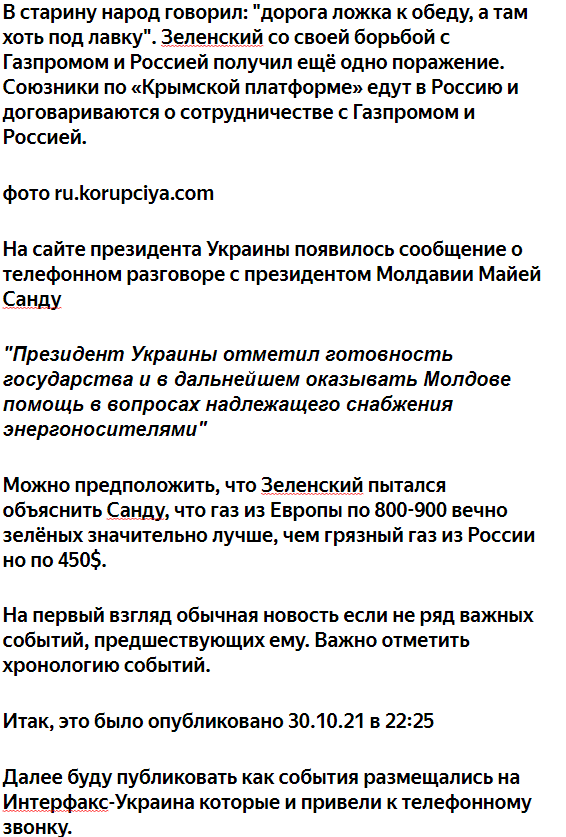 В старину народ говорил: "дорога ложка к обеду, а там хоть под лавку". Зеленский со своей борьбой с Газпромом и Россией получил ещё одно поражение. Союзники по «Крымской платформе» едут в Россию и договариваются о сотрудничестве с Газпромом и Россией.

фото ru.korupciya.com

На сайте президента Украины появилось сообщение о телефонном разговоре с президентом Молдавии Майей Санду

"Президент Украины отметил готовность государства и в дальнейшем оказывать Молдове помощь в вопросах надлежащего снабжения энергоносителями"

Можно предположить, что Зеленский пытался объяснить Санду, что газ из Европы по 800-900 вечно зелёных значительно лучше, чем грязный газ из России но по 450$.

На первый взгляд обычная новость если не ряд важных событий, предшествующих ему. Важно отметить хронологию событий.

Итак, это было опубликовано 30.10.21 в 22:25

Далее буду публиковать как события размещались на Интерфакс-Украина которые и привели к телефонному звонку.